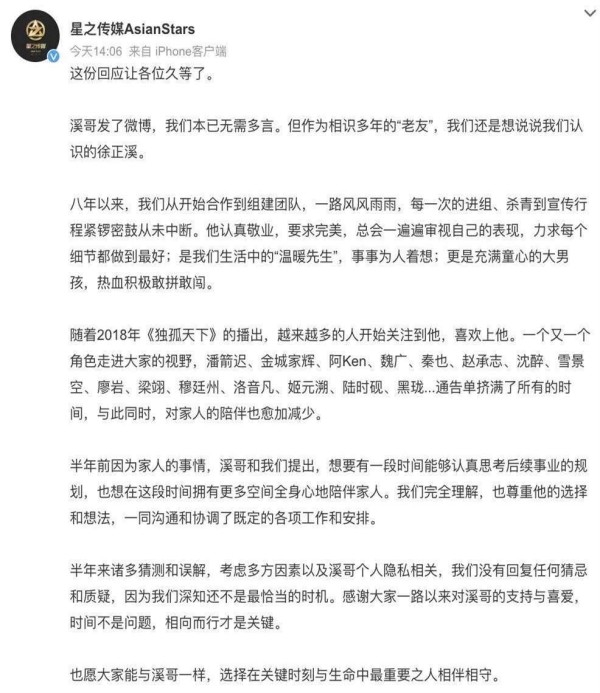 星之传媒AsianStars
今天14:06 来自 iPhone客户端
这份回应让各位久等了。

溪哥发了微博，我们本已无需多言。但作为相识多年的“老友”，我们还是想说说我们认识的徐正溪。

八年以来，我们从开始合作到组建团队，一路风风雨雨，每一次的进组、杀青到宣传行程紧锣密鼓从未中断。他认真敬业，要求完美，总会一遍遍审视自己的表现，力求每个细节都做到最好；是我们生活中的“温暖先生”，事事为人着想；更是充满童心的大男孩，热血积极敢拼敢闯。

随着2018年《独孤天下》的播出，越来越多的人开始关注到他，喜欢上他。一个又一个角色走进大家的视野，潘箭迟、金城家辉、阿Ken、魏广、秦也、赵承志、沈醉、雪景空、廖岩、梁翊、穆廷州、洛音凡、姬元溯、陆时砚、黑珑...通告单挤满了所有的时间，与此同时，对家人的陪伴也愈加减少。

半年前因为家人的事情，溪哥和我们提出，想要有一段时间能够认真思考后续事业的规划，也想在这段时间拥有更多空间全身心地陪伴家人。我们完全理解，也尊重他的选择和想法，一同沟通和协调了既定的各项工作和安排。

半年来诸多猜测和误解，考虑多方因素以及溪哥个人隐私相关，我们没有回复任何猜忌和质疑，因为我们深知还不是最恰当的时机。感谢大家一路以来对溪哥的支持与喜爱，时间不是问题，相向而行才是关键。

也愿大家能与溪哥一样，选择在关键时刻与生命中最重要之人相伴相守。